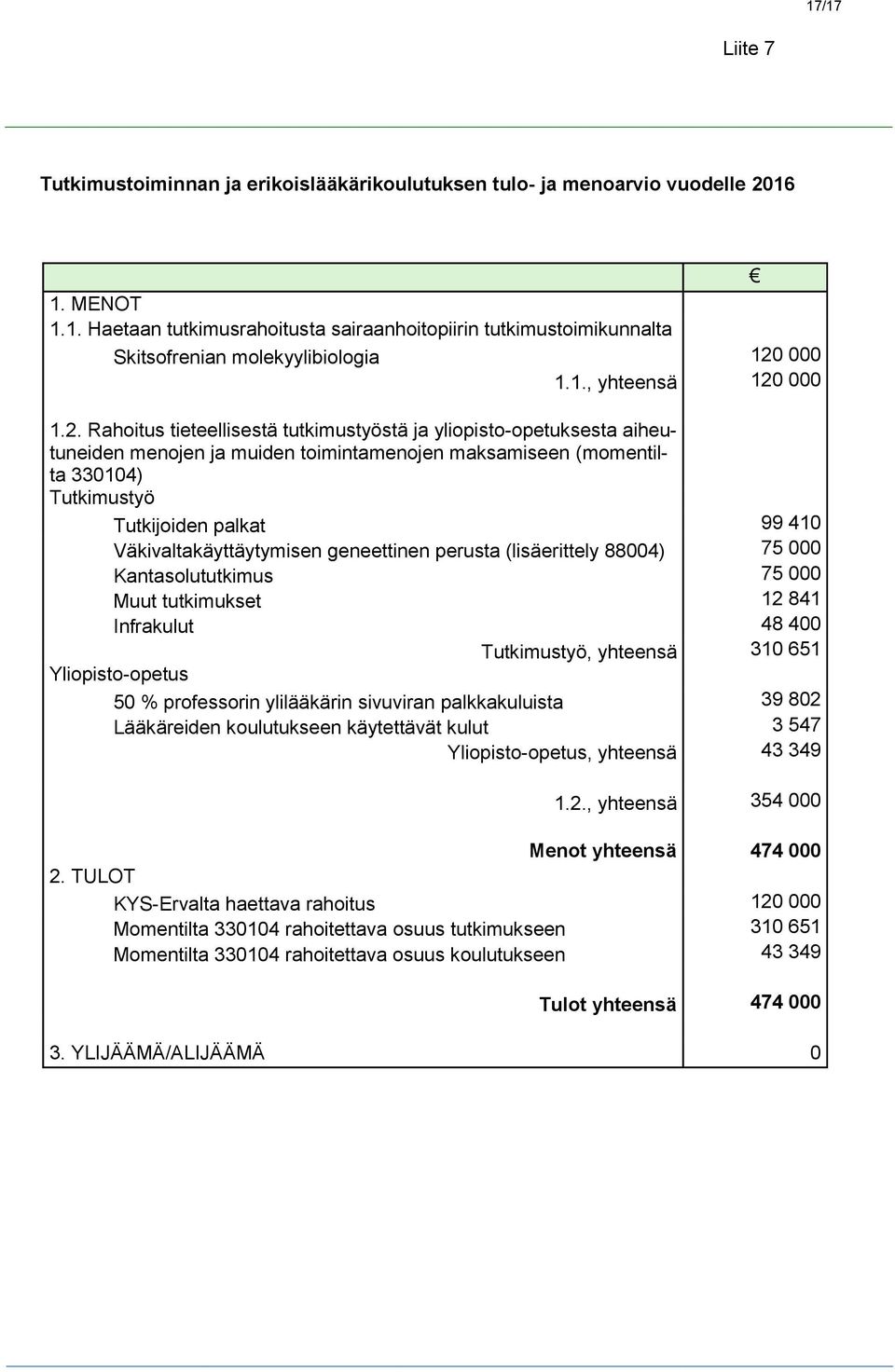 17/17

Liite 7

Tutkimustoiminnan ja erikoislääkärikoulutuksen tulo- ja menoarvio vuodelle 2016

| | € |
|---|---|
| 1. MENOT | |
| 1.1. Haetaan tutkimusrahoitusta sairaanhoitopiirin tutkimustoimikunnalta | |
| Skitsofrenian molekyylibiologia | 120 000 |
| 1.1., yhteensä | 120 000 |
| 1.2. Rahoitus tieteellisestä tutkimustyöstä ja yliopisto-opetuksesta aiheutuneiden menojen ja muiden toimintamenojen maksamiseen (momentilta 330104) | |
| Tutkimustyö | |
| Tutkijoiden palkat | 99 410 |
| Väkivaltakäyttäytymisen geneettinen perusta (lisäerittely 88004) | 75 000 |
| Kantasolututkimus | 75 000 |
| Muut tutkimukset | 12 841 |
| Infrakulut | 48 400 |
| Tutkimustyö, yhteensä | 310 651 |
| Yliopisto-opetus | |
| 50 % professorin ylilääkärin sivuviran palkkakuluista | 39 802 |
| Lääkäreiden koulutukseen käytettävät kulut | 3 547 |
| Yliopisto-opetus, yhteensä | 43 349 |
| 1.2., yhteensä | 354 000 |
| Menot yhteensä | 474 000 |
| 2. TULOT | |
| KYS-Ervalta haettava rahoitus | 120 000 |
| Momentilta 330104 rahoitettava osuus tutkimukseen | 310 651 |
| Momentilta 330104 rahoitettava osuus koulutukseen | 43 349 |
| Tulot yhteensä | 474 000 |
| 3. YLIJÄÄMÄ/ALIJÄÄMÄ | 0 |